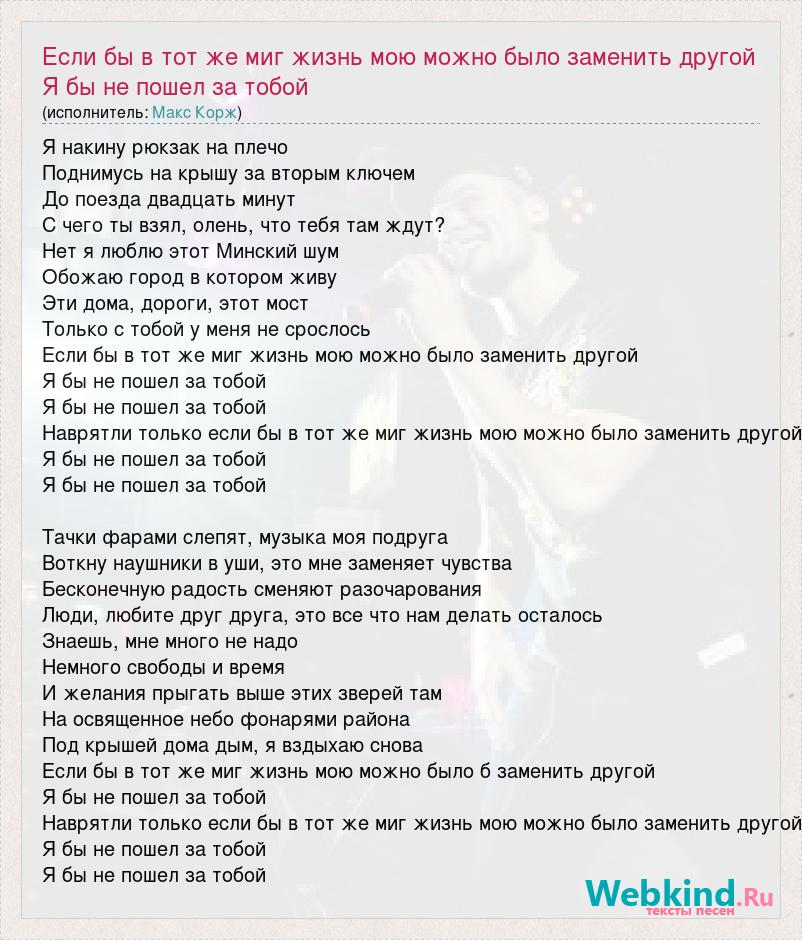 Если бы в тот же миг жизнь мою можно было заменить другой
Я бы не пошел за тобой
(исполнитель: Макс Корж)

Я накину рюкзак на плечо
Поднимусь на крышу за вторым ключем
До поезда двадцать минут
С чего ты взял, олень, что тебя там ждут?
Нет я люблю этот Минский шум
Обожаю город в котором живу
Эти дома, дороги, этот мост
Только с тобой у меня не срослось
Если бы в тот же миг жизнь мою можно было заменить другой
Я бы не пошел за тобой
Я бы не пошел за тобой
Наврятли только если бы в тот же миг жизнь мою можно было заменить другой
Я бы не пошел за тобой
Я бы не пошел за тобой

Тачки фарами слепят, музыка моя подруга
Воткну наушники в уши, это мне заменяет чувства
Бесконечную радость сменяют разочарования
Люди, любите друг друга, это все что нам делать осталось
Знаешь, мне много не надо
Немного свободы и время
И желания прыгать выше этих зверей там
На освященное небо фонарями района
Под крышей дома дым, я вздыхаю снова
Если бы в тот же миг жизнь мою можно было б заменить другой
Я бы не пошел за тобой
Наврятли только если бы в тот же миг жизнь мою можно было заменить другой
Я бы не пошел за тобой
Я бы не пошел за тобой

Webkind.Ru
тексты песен